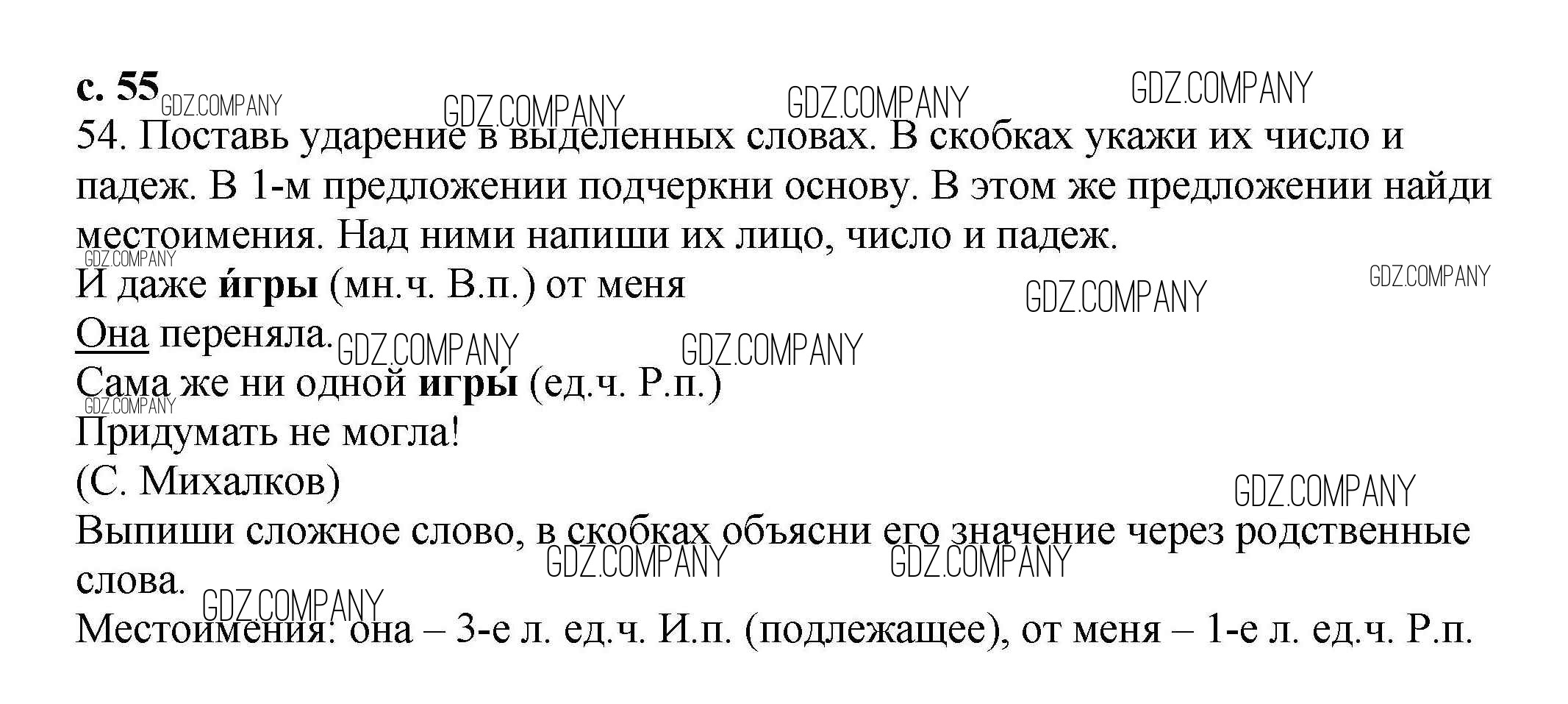 с. 55

54. Поставь ударение в выделенных словах. В скобках укажи их число и падеж. В 1-м предложении подчеркни основу. В этом же предложении найди местоимения. Над ними напиши их лицо, число и падеж.

И даже и́гры (мн.ч. В.п.) от меня
Она переняла.
Сама же ни одной игры́ (ед.ч. Р.п.)
Придумать не могла!
(С. Михалков)

Выпиши сложное слово, в скобках объясни его значение через родственные слова.

Местоимения: она – 3-е л. ед.ч. И.п. (подлежащее), от меня – 1-е л. ед.ч. Р.п.

GDZ.COMPANY